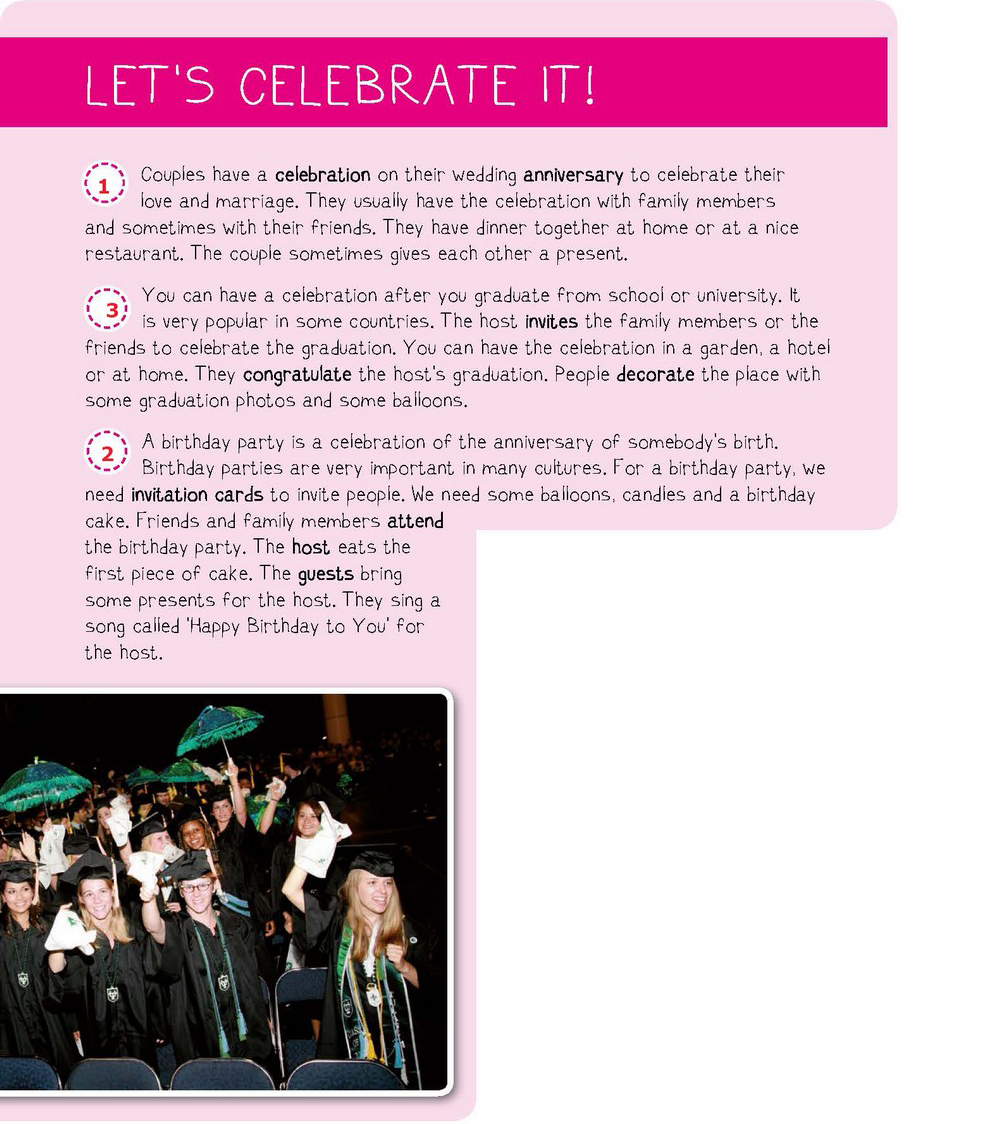 LET'S CELEBRATE IT!

1 Couples have a celebration on their wedding anniversary to celebrate their love and marriage. They usually have the celebration with family members and sometimes with their friends. They have dinner together at home or at a nice restaurant. The couple sometimes gives each other a present.

3 You can have a celebration after you graduate from school or university. It is very popular in some countries. The host invites the family members or the friends to celebrate the graduation. You can have the celebration in a garden, a hotel or at home. They congratulate the host's graduation. People decorate the place with some graduation photos and some balloons.

2 A birthday party is a celebration of the anniversary of somebody's birth. Birthday parties are very important in many cultures. For a birthday party, we need invitation cards to invite people. We need some balloons, candles and a birthday cake. Friends and family members attend the birthday party. The host eats the first piece of cake. The guests bring some presents for the host. They sing a song called 'Happy Birthday to You' for the host.